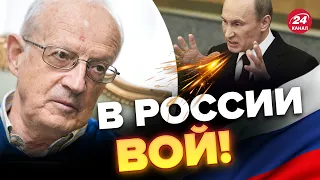 24 КАНАЛ

В РОССИИ ВОЙ!